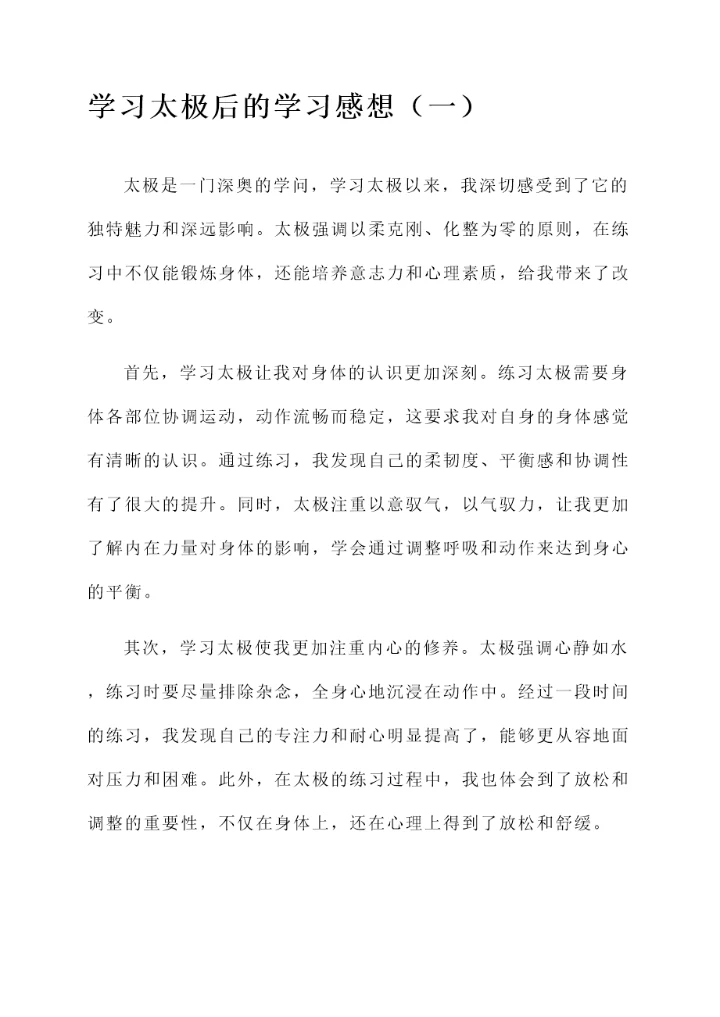 学习太极后的学习感想（一）

太极是一门深奥的学问，学习太极以来，我深切感受到了它的独特魅力和深远影响。太极强调以柔克刚、化整为零的原则，在练习中不仅能锻炼身体，还能培养意志力和心理素质，给我带来了改变。

首先，学习太极让我对身体的认识更加深刻。练习太极需要身体各部位协调运动，动作流畅而稳定，这要求我对自身的身体感觉有清晰的认识。通过练习，我发现自己的柔韧度、平衡感和协调性有了很大的提升。同时，太极注重以意驭气，以气驭力，让我更加了解内在力量对身体的影响，学会通过调整呼吸和动作来达到身心的平衡。

其次，学习太极使我更加注重内心的修养。太极强调心静如水，练习时要尽量排除杂念，全身心地沉浸在动作中。经过一段时间的练习，我发现自己的专注力和耐心明显提高了，能够更从容地面对压力和困难。此外，在太极的练习过程中，我也体会到了放松和调整的重要性，不仅在身体上，还在心理上得到了放松和舒缓。